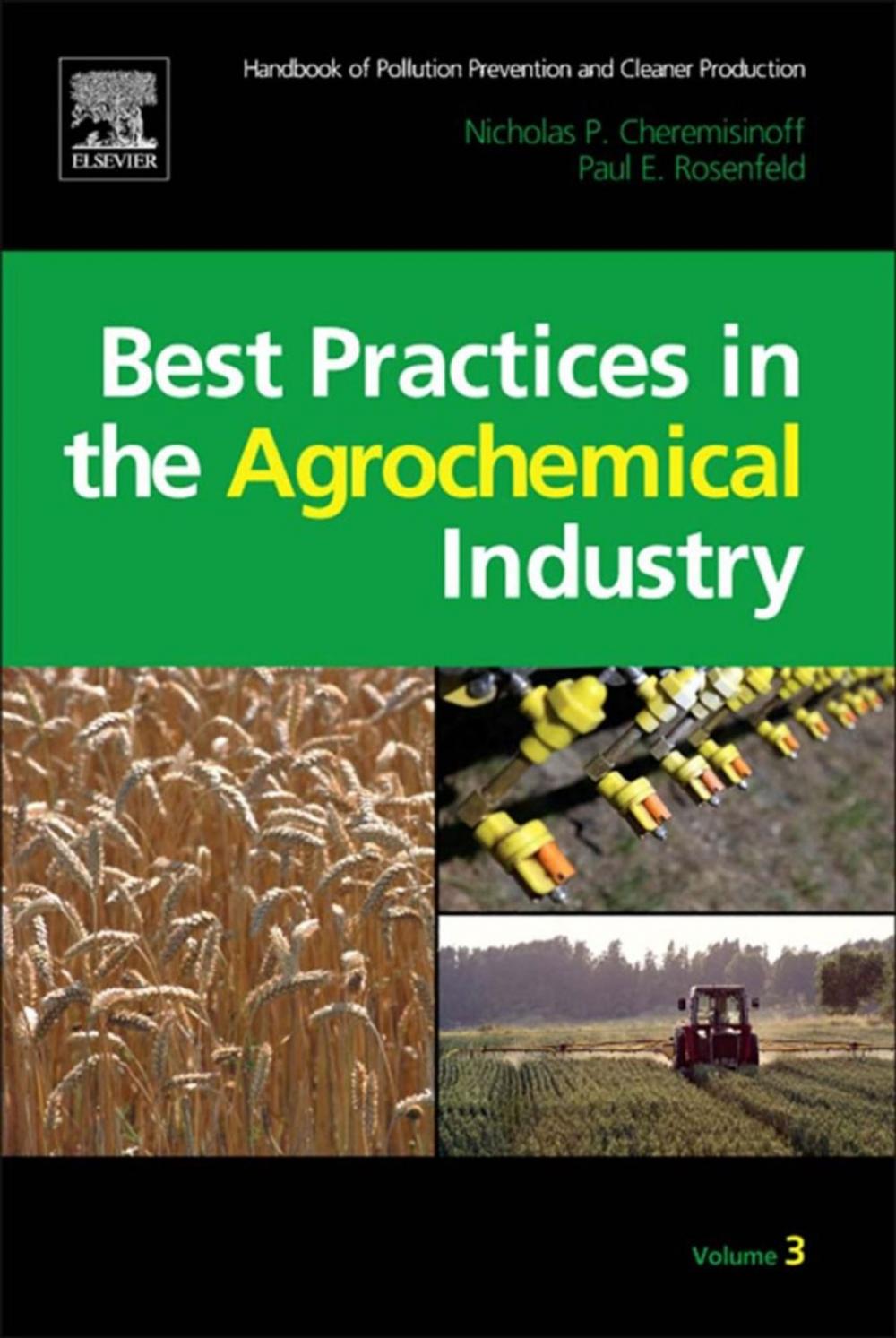 ELSEVIER

Handbook of Pollution Prevention and Cleaner Production

Nicholas P. Cheremisinoff
Paul E. Rosenfeld

Best Practices in the Agrochemical Industry

Volume 3